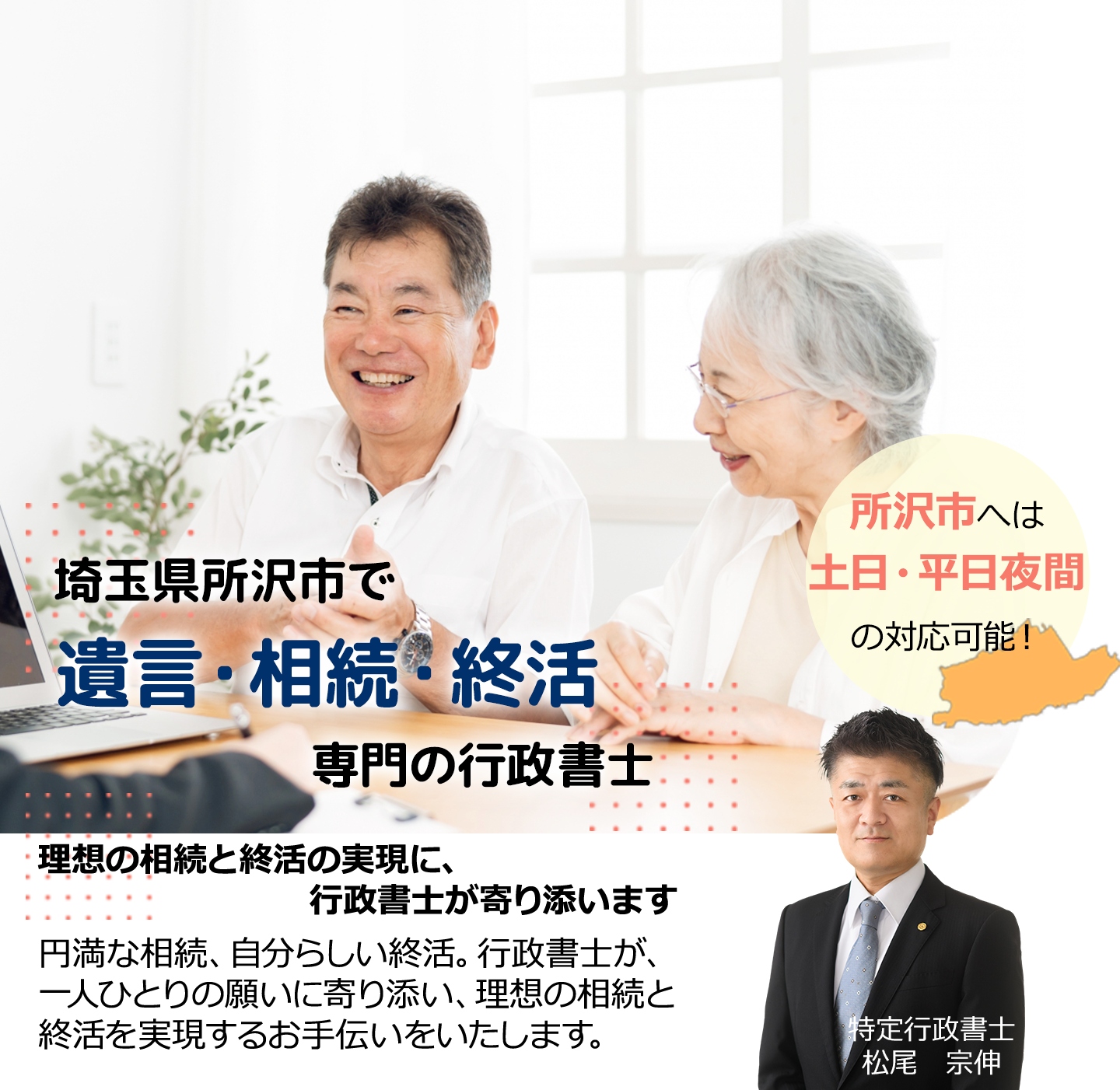 埼玉県所沢市で
遺言・相続・終活
専門の行政書士

所沢市へは
土日・平日夜間
の対応可能！

理想の相続と終活の実現に、
行政書士が寄り添います

円満な相続、自分らしい終活。行政書士が、一人ひとりの願いに寄り添い、理想の相続と終活を実現するお手伝いをいたします。

特定行政書士
松尾　宗伸